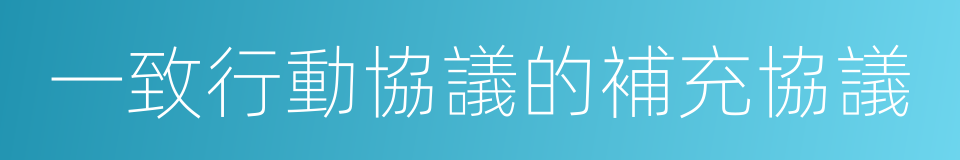 一致行動協議的補充協議